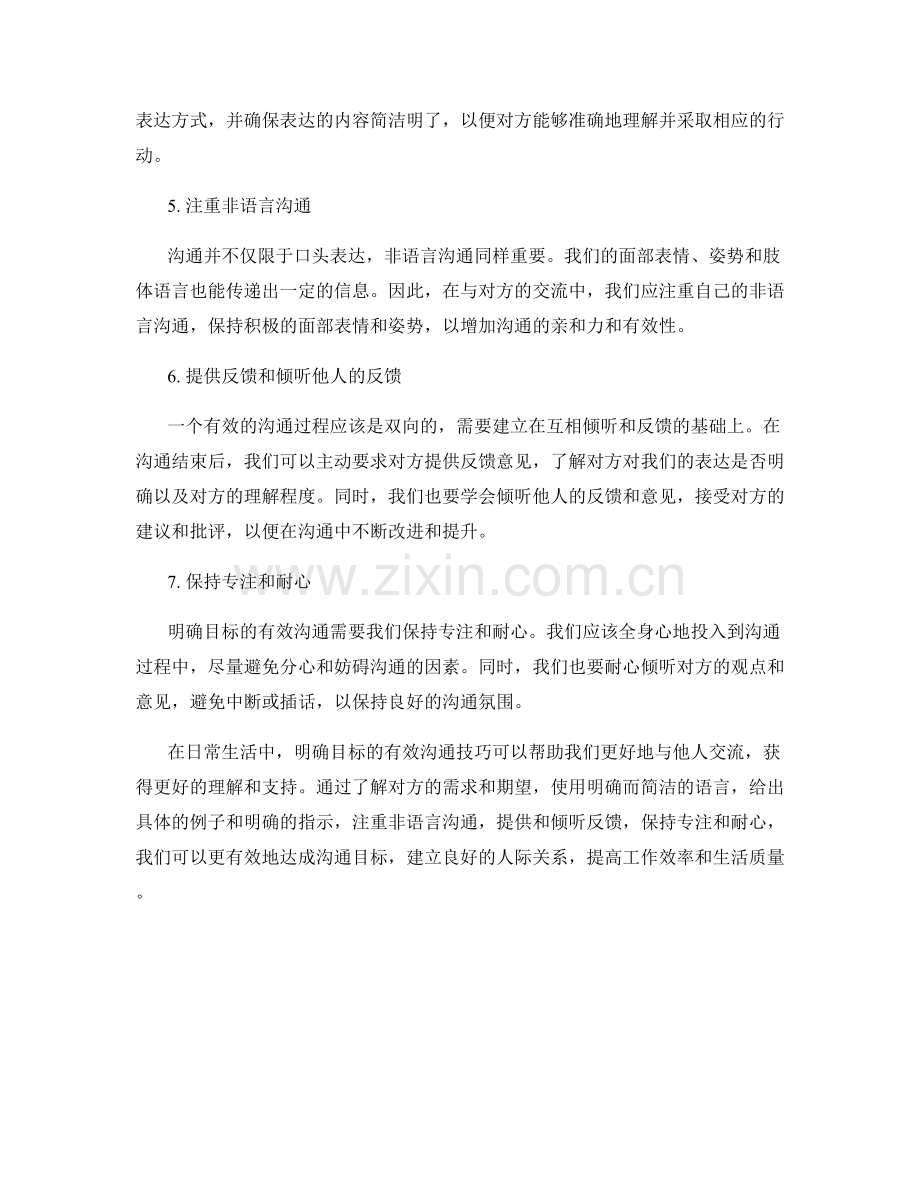 表达方式，并确保表达的内容简洁明了，以便对方能够准确地理解并采取相应的行动。

5. 注重非语言沟通

沟通并不仅限于口头表达，非语言沟通同样重要。我们的面部表情、姿势和肢体语言也能传递出一定的信息。因此，在与对方的交流中，我们应注重自己的非语言沟通，保持积极的面部表情和姿势，以增加沟通的亲和力和有效性。

6. 提供反馈和倾听他人的反馈

一个有效的沟通过程应该是双向的，需要建立在互相倾听和反馈的基础上。在沟通结束后，我们可以主动要求对方提供反馈意见，了解对方对我们的表达是否明确以及对方的理解程度。同时，我们也要学会倾听他人的反馈和意见，接受对方的建议和批评，以便在沟通中不断改进和提升。

7. 保持专注和耐心

www.zixin.com.cn

明确目标的有效沟通需要我们保持专注和耐心。我们应该全身心地投入到沟通过程中，尽量避免分心和妨碍沟通的因素。同时，我们也要耐心倾听对方的观点和意见，避免中断或插话，以保持良好的沟通氛围。

在日常生活中，明确目标的有效沟通技巧可以帮助我们更好地与他人交流，获得更好的理解和支持。通过了解对方的需求和期望，使用明确而简洁的语言，给出具体的例子和明确的指示，注重非语言沟通，提供和倾听反馈，保持专注和耐心，我们可以更有效地达成沟通目标，建立良好的人际关系，提高工作效率和生活质量。